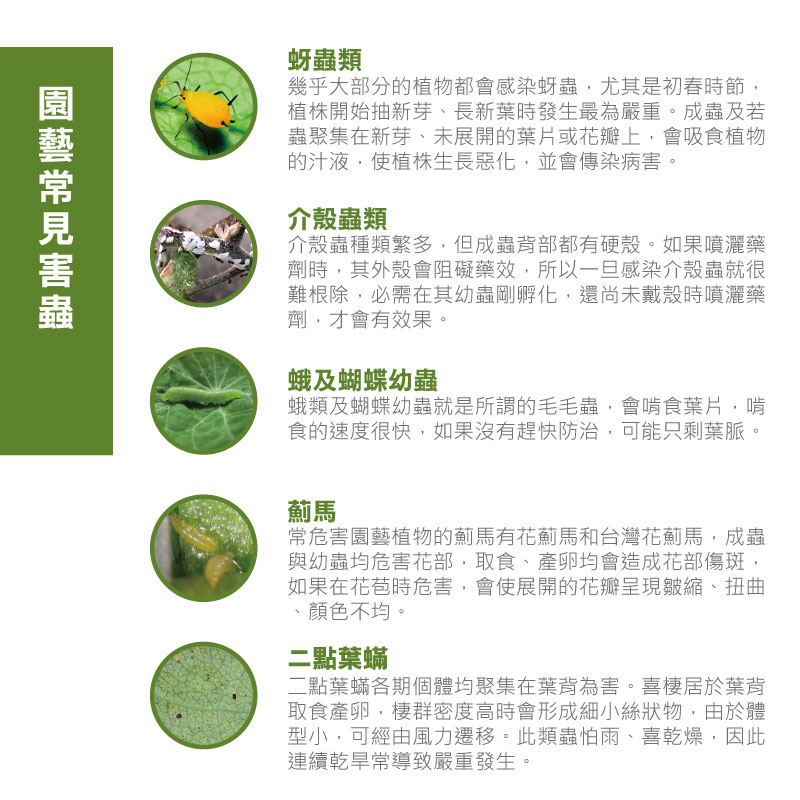 園藝常見害蟲

蚜蟲類
幾乎大部分的植物都會感染蚜蟲，尤其是初春時節，植株開始抽新芽、長新葉時發生最為嚴重。成蟲及若蟲聚集在新芽、未展開的葉片或花瓣上，會吸食植物的汁液，使植株生長惡化，並會傳染病害。

介殼蟲類
介殼蟲種類繁多，但成蟲背部都有硬殼。如果噴灑藥劑時，其外殼會阻礙藥效，所以一旦感染介殼蟲就很難根除，必需在其幼蟲剛孵化，還尚未戴殼時噴灑藥劑，才會有效果。

蛾及蝴蝶幼蟲
蛾類及蝴蝶幼蟲就是所謂的毛毛蟲，會啃食葉片，啃食的速度很快，如果沒有趕快防治，可能只剩葉脈。

薊馬
常危害園藝植物的薊馬有花薊馬和台灣花薊馬，成蟲與幼蟲均危害花部，取食、產卵均會造成花部傷斑，如果在花苞時危害，會使展開的花瓣呈現皺縮、扭曲、顏色不均。

二點葉蟎
二點葉蟎各期個體均聚集在葉背為害。喜棲居於葉背取食產卵，棲群密度高時會形成細小絲狀物，由於體型小，可經由風力遷移。此類蟲怕雨、喜乾燥，因此連續乾旱常導致嚴重發生。